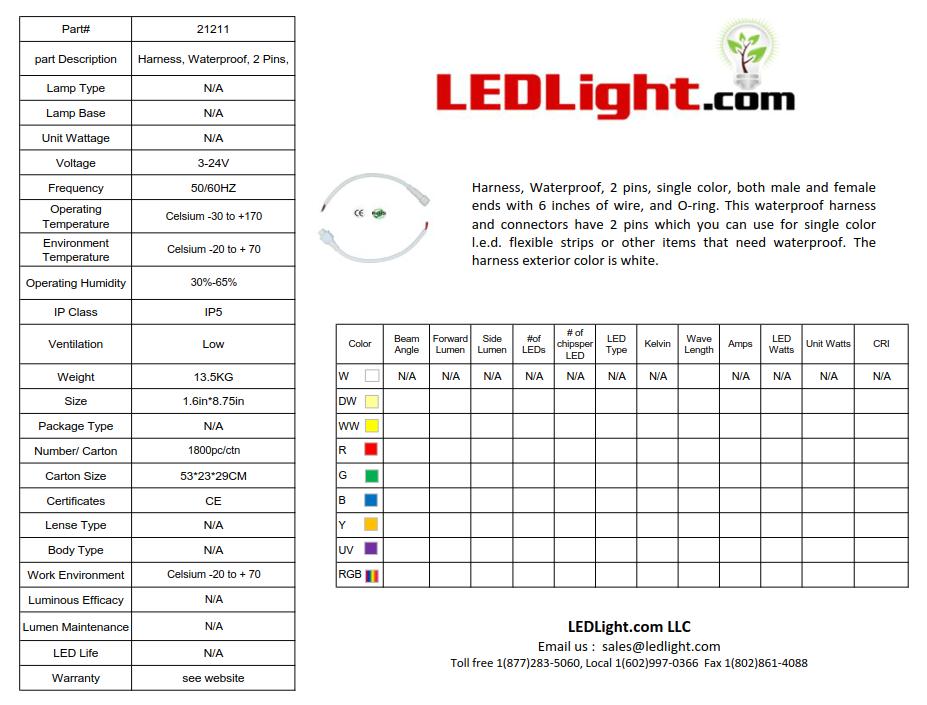 | Part# | 21211 |
|---|---|
| part Description | Harness, Waterproof, 2 Pins, |
| Lamp Type | N/A |
| Lamp Base | N/A |
| Unit Wattage | N/A |
| Voltage | 3-24V |
| Frequency | 50/60HZ |
| Operating Temperature | Celsium -30 to +170 |
| Environment Temperature | Celsium -20 to + 70 |
| Operating Humidity | 30%-65% |
| IP Class | IP5 |
| Ventilation | Low |
| Weight | 13.5KG |
| Size | 1.6in*8.75in |
| Package Type | N/A |
| Number/ Carton | 1800pc/ctn |
| Carton Size | 53*23*29CM |
| Certificates | CE |
| Lense Type | N/A |
| Body Type | N/A |
| Work Environment | Celsium -20 to + 70 |
| Luminous Efficacy | N/A |
| Lumen Maintenance | N/A |
| LED Life | N/A |
| Warranty | see website |

LEDLight.com

CE

Harness, Waterproof, 2 pins, single color, both male and female ends with 6 inches of wire, and O-ring. This waterproof harness and connectors have 2 pins which you can use for single color l.e.d. flexible strips or other items that need waterproof. The harness exterior color is white.

| Color | Beam Angle | Forward Lumen | Side Lumen | #of LEDs | # of chipsper LED | LED Type | Kelvin | Wave Length | Amps | LED Watts | Unit Watts | CRI |
|---|---|---|---|---|---|---|---|---|---|---|---|---|
| W | N/A | N/A | N/A | N/A | N/A | N/A | N/A | | N/A | N/A | N/A | N/A |
| DW | | | | | | | | | | | | |
| WW | | | | | | | | | | | | |
| R | | | | | | | | | | | | |
| G | | | | | | | | | | | | |
| B | | | | | | | | | | | | |
| Y | | | | | | | | | | | | |
| UV | | | | | | | | | | | | |
| RGB | | | | | | | | | | | | |

LEDLight.com LLC
Email us : sales@ledlight.com
Toll free 1(877)283-5060, Local 1(602)997-0366 Fax 1(802)861-4088